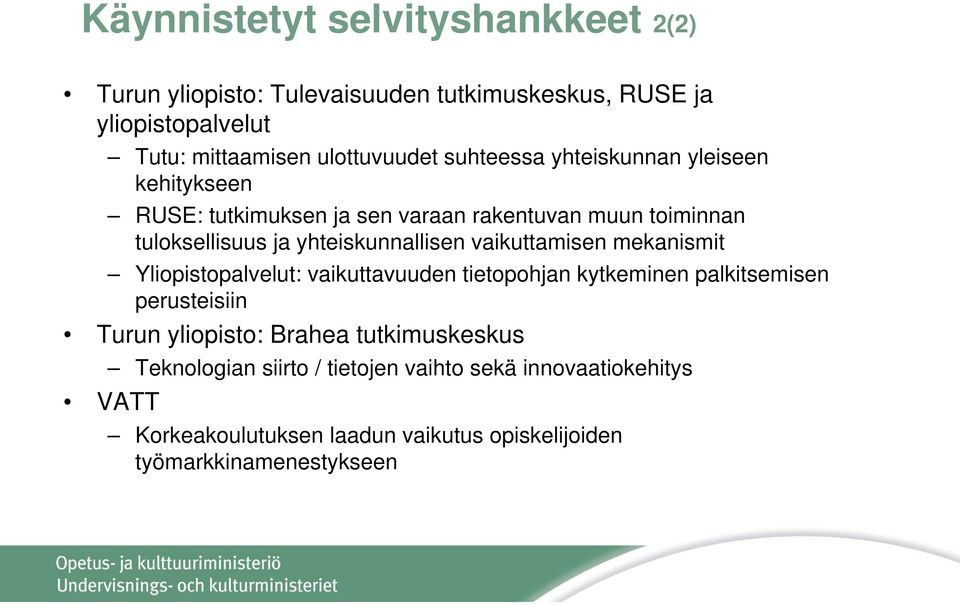 Käynnistetyt selvityshankkeet 2(2)

• Turun yliopisto: Tulevaisuuden tutkimuskeskus, RUSE ja yliopistopalvelut
– Tutu: mittaamisen ulottuvuudet suhteessa yhteiskunnan yleiseen kehitykseen
– RUSE: tutkimuksen ja sen varaan rakentuvan muun toiminnan tuloksellisuus ja yhteiskunnallisen vaikuttamisen mekanismit
– Yliopistopalvelut: vaikuttavuuden tietopohjan kytkeminen palkitsemisen perusteisiin
• Turun yliopisto: Brahea tutkimuskeskus
– Teknologian siirto / tietojen vaihto sekä innovaatiokehitys
• VATT
– Korkeakoulutuksen laadun vaikutus opiskelijoiden työmarkkinamenestykseen

Opetus- ja kulttuuriministeriö
Undervisnings- och kulturministeriet